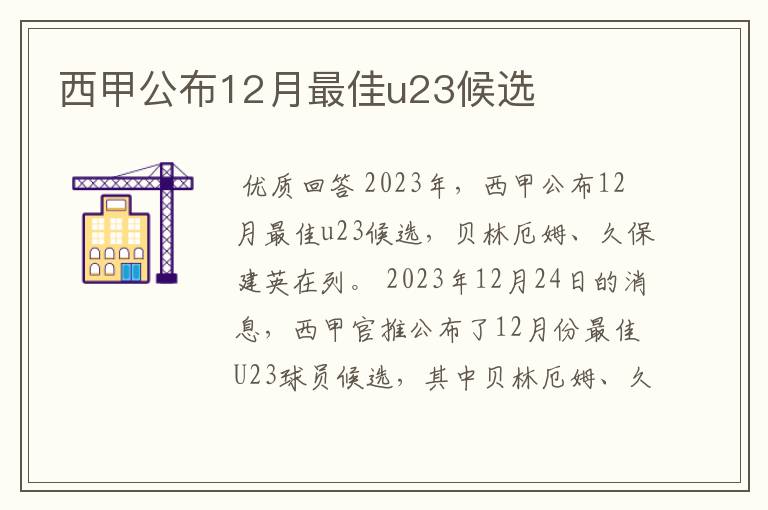 西甲公布12月最佳u23候选

优质回答 2023年，西甲公布12月最佳u23候选，贝林厄姆、久保建英在列。 2023年12月24日的消息，西甲官推公布了12月份最佳U23球员候选，其中贝林厄姆、久